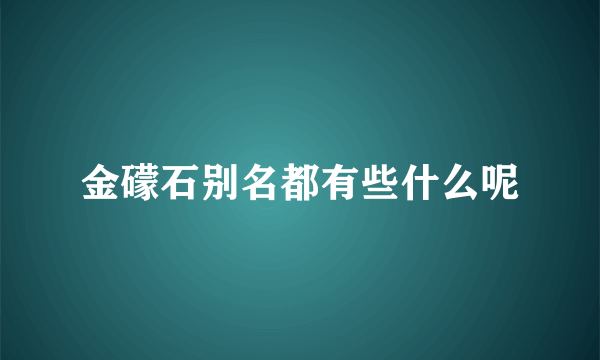 金礞石别名都有些什么呢